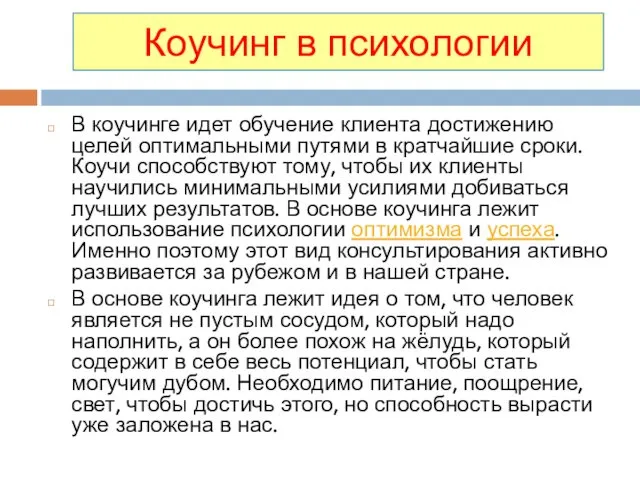 Коучинг в психологии

В коучинге идет обучение клиента достижению целей оптимальными путями в кратчайшие сроки. Коучи способствуют тому, чтобы их клиенты научились минимальными усилиями добиваться лучших результатов. В основе коучинга лежит использование психологии оптимизма и успеха. Именно поэтому этот вид консультирования активно развивается за рубежом и в нашей стране.

В основе коучинга лежит идея о том, что человек является не пустым сосудом, который надо наполнить, а он более похож на жёлудь, который содержит в себе весь потенциал, чтобы стать могучим дубом. Необходимо питание, поощрение, свет, чтобы достичь этого, но способность вырасти уже заложена в нас.